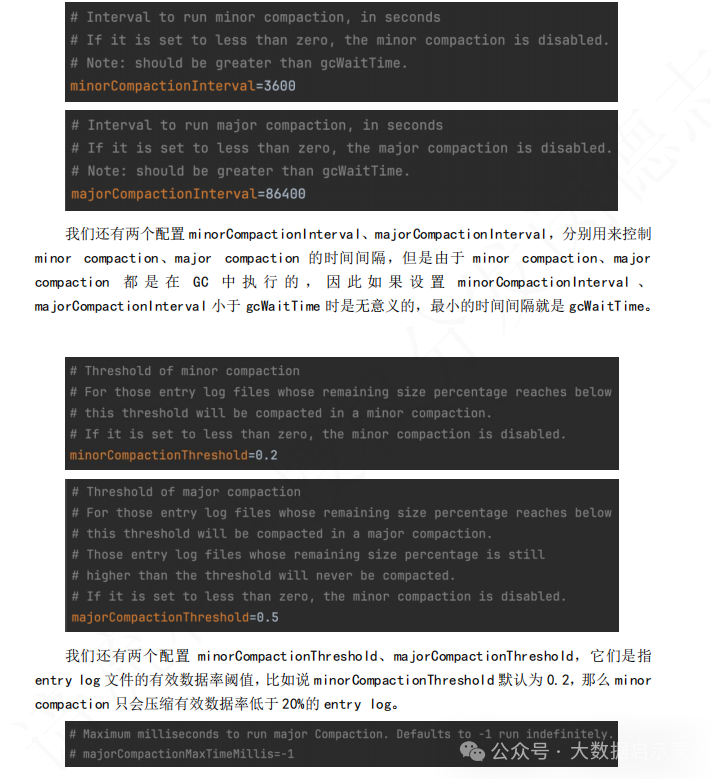 # Interval to run minor compaction, in seconds
# If it is set to less than zero, the minor compaction is disabled.
# Note: should be greater than gcWaitTime.
minorCompactionInterval=3600

# Interval to run major compaction, in seconds
# If it is set to less than zero, the major compaction is disabled.
# Note: should be greater than gcWaitTime.
majorCompactionInterval=86400

我们还有两个配置 minorCompactionInterval、majorCompactionInterval，分别用来控制 minor compaction、major compaction 的时间间隔，但是由于 minor compaction、major compaction 都是在 GC 中执行的，因此如果设置 minorCompactionInterval 、majorCompactionInterval 小于 gcWaitTime 时是无意义的，最小的时间间隔就是 gcWaitTime。

# Threshold of minor compaction
# For those entry log files whose remaining size percentage reaches below
# this threshold will be compacted in a minor compaction.
# If it is set to less than zero, the minor compaction is disabled.
minorCompactionThreshold=0.2

# Threshold of major compaction
# For those entry log files whose remaining size percentage reaches below
# this threshold will be compacted in a major compaction.
# Those entry log files whose remaining size percentage is still
# higher than the threshold will never be compacted.
# If it is set to less than zero, the minor compaction is disabled.
majorCompactionThreshold=0.5

我们还有两个配置 minorCompactionThreshold、majorCompactionThreshold，它们是指 entry log 文件的有效数据率阈值，比如说 minorCompactionThreshold 默认为 0.2，那么 minor compaction 只会压缩有效数据率低于 20%的 entry log。

# Maximum milliseconds to run major Compaction. Defaults to -1 run indefinitely.
# majorCompactionMaxTimeMillis=-1

公众号 · 大数据启示录